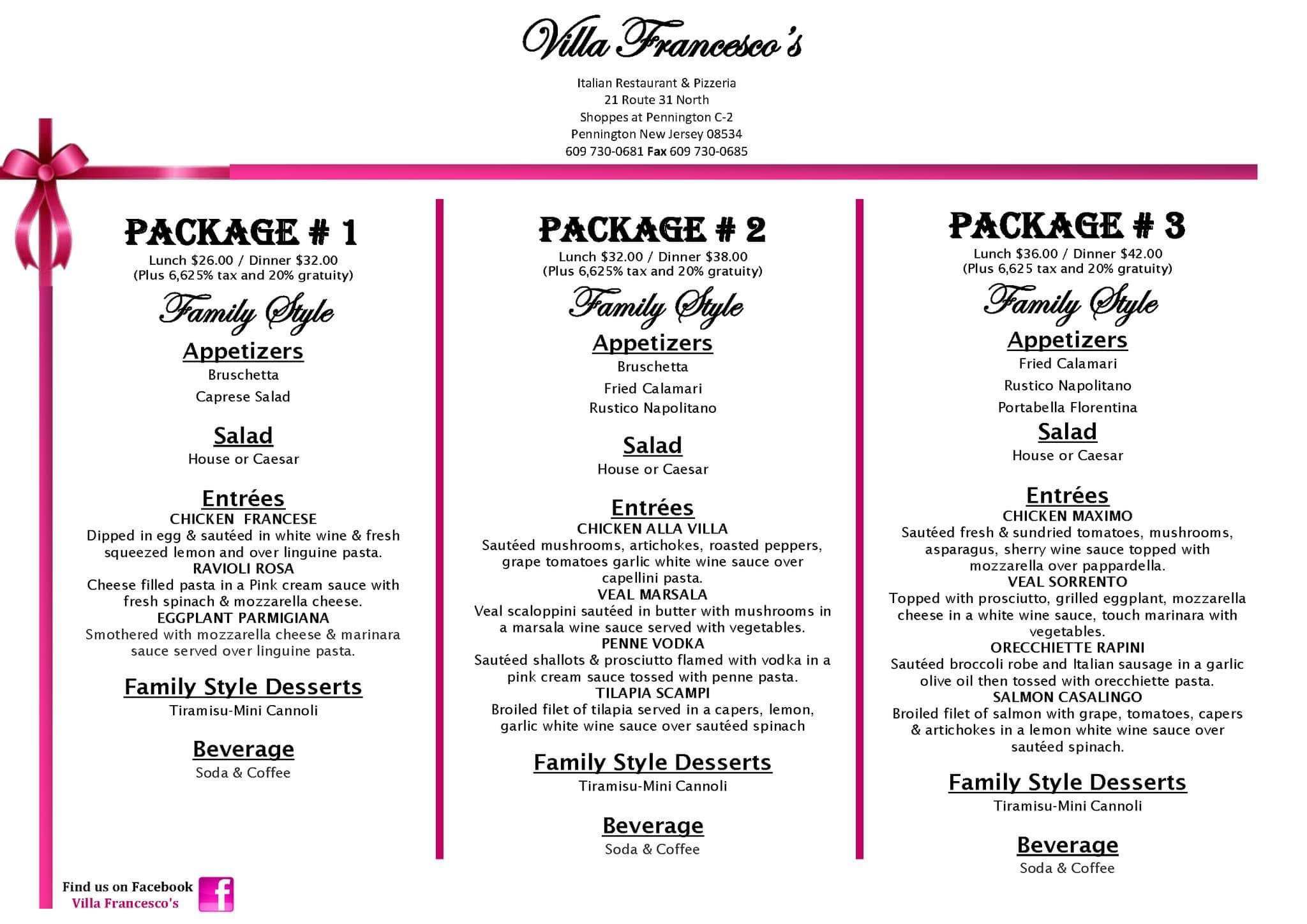 Villa Francesco's

Italian Restaurant & Pizzeria
21 Route 31 North
Shoppes at Pennington C-2
Pennington New Jersey 08534
609 730-0681 Fax 609 730-0685

PACKAGE # 1
Lunch $26.00 / Dinner $32.00
(Plus 6,625% tax and 20% gratuity)
Family Style
Appetizers
Bruschetta
Caprese Salad

Salad
House or Caesar

Entrées
CHICKEN FRANCESE
Dipped in egg & sautéed in white wine & fresh squeezed lemon and over linguine pasta.
RAVIOLI ROSA
Cheese filled pasta in a Pink cream sauce with fresh spinach & mozzarella cheese.
EGGPLANT PARMIGIANA
Smothered with mozzarella cheese & marinara sauce served over linguine pasta.

Family Style Desserts
Tiramisu-Mini Cannoli

Beverage
Soda & Coffee

PACKAGE # 2
Lunch $32.00 / Dinner $38.00
(Plus 6,625% tax and 20% gratuity)
Family Style
Appetizers
Bruschetta
Fried Calamari
Rustico Napolitano

Salad
House or Caesar

Entrées
CHICKEN ALLA VILLA
Sautéed mushrooms, artichokes, roasted peppers, grape tomatoes garlic white wine sauce over capellini pasta.
VEAL MARSALA
Veal scaloppini sautéed in butter with mushrooms in a marsala wine sauce served with vegetables.
PENNE VODKA
Sautéed shallots & prosciutto flamed with vodka in a pink cream sauce tossed with penne pasta.
TILAPIA SCAMPI
Broiled filet of tilapia served in a capers, lemon, garlic white wine sauce over sautéed spinach

Family Style Desserts
Tiramisu-Mini Cannoli

Beverage
Soda & Coffee

PACKAGE # 3
Lunch $36.00 / Dinner $42.00
(Plus 6,625 tax and 20% gratuity)
Family Style
Appetizers
Fried Calamari
Rustico Napolitano
Portabella Florentina
Salad
House or Caesar

Entrées
CHICKEN MAXIMO
Sautéed fresh & sundried tomatoes, mushrooms, asparagus, sherry wine sauce topped with mozzarella over pappardella.
VEAL SORRENTO
Topped with prosciutto, grilled eggplant, mozzarella cheese in a white wine sauce, touch marinara with vegetables.
ORECCHIETTE RAPINI
Sautéed broccoli robe and Italian sausage in a garlic olive oil then tossed with orecchiette pasta.
SALMON CASALINGO
Broiled filet of salmon with grape, tomatoes, capers & artichokes in a lemon white wine sauce over sautéed spinach.

Family Style Desserts
Tiramisu-Mini Cannoli

Beverage
Soda & Coffee

Find us on Facebook
Villa Francesco's
f